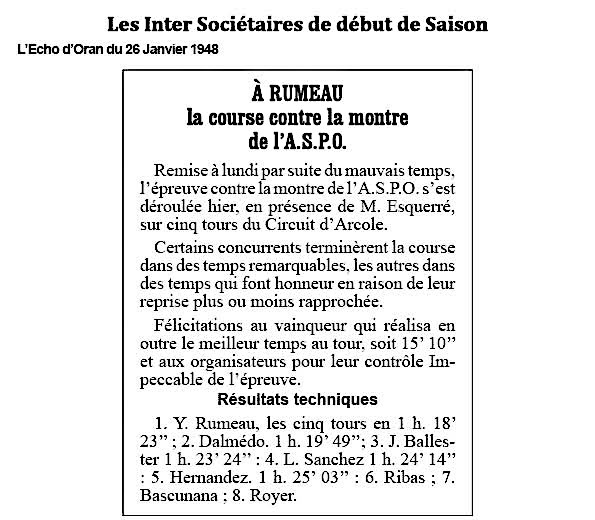 Les Inter Sociétaires de début de Saison

L'Echo d'Oran du 26 Janvier 1948

À RUMEAU
la course contre la montre
de l'A.S.P.O.

Remise à lundi par suite du mauvais temps, l'épreuve contre la montre de l'A.S.P.O. s'est déroulée hier, en présence de M. Esquerré, sur cinq tours du Circuit d'Arcole.

Certains concurrents terminèrent la course dans des temps remarquables, les autres dans des temps qui font honneur en raison de leur reprise plus ou moins rapprochée.

Félicitations au vainqueur qui réalisa en outre le meilleur temps au tour, soit 15' 10" et aux organisateurs pour leur contrôle Impeccable de l'épreuve.

Résultats techniques

1. Y. Rumeau, les cinq tours en 1 h. 18' 23" ; 2. Dalmédo. 1 h. 19' 49"; 3. J. Ballester 1 h. 23' 24" : 4. L. Sanchez 1 h. 24' 14" : 5. Hernandez. 1 h. 25' 03" : 6. Ribas ; 7. Bascunana ; 8. Royer.